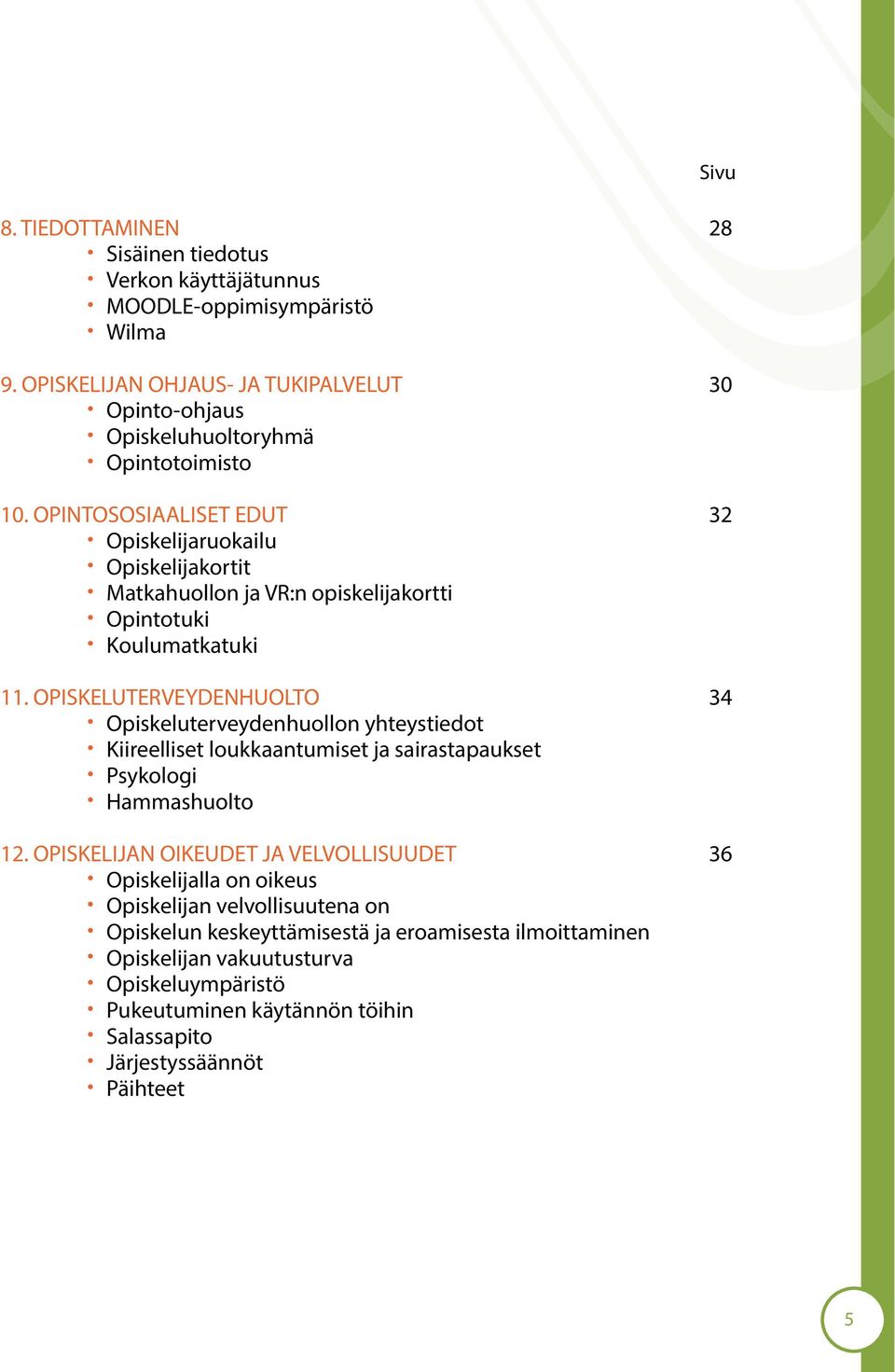 Sivu

8. TIEDOTTAMINEN 28
• Sisäinen tiedotus
• Verkon käyttäjätunnus
• MOODLE-oppimisympäristö
• Wilma

9. OPISKELIJAN OHJAUS- JA TUKIPALVELUT 30
• Opinto-ohjaus
• Opiskeluhuoltoryhmä
• Opintotoimisto

10. OPINTOSOSIAALISET EDUT 32
• Opiskelijaruokailu
• Opiskelijakortit
• Matkahuollon ja VR:n opiskelijakortti
• Opintotuki
• Koulumatkatuki

11. OPISKELUTERVEYDENHUOLTO 34
• Opiskeluterveydenhuollon yhteystiedot
• Kiireelliset loukkaantumiset ja sairastapaukset
• Psykologi
• Hammashuolto

12. OPISKELIJAN OIKEUDET JA VELVOLLISUUDET 36
• Opiskelijalla on oikeus
• Opiskelijan velvollisuutena on
• Opiskelun keskeyttämisestä ja eroamisesta ilmoittaminen
• Opiskelijan vakuutusturva
• Opiskeluympäristö
• Pukeutuminen käytännön töihin
• Salassapito
• Järjestyssäännöt
• Päihteet

5